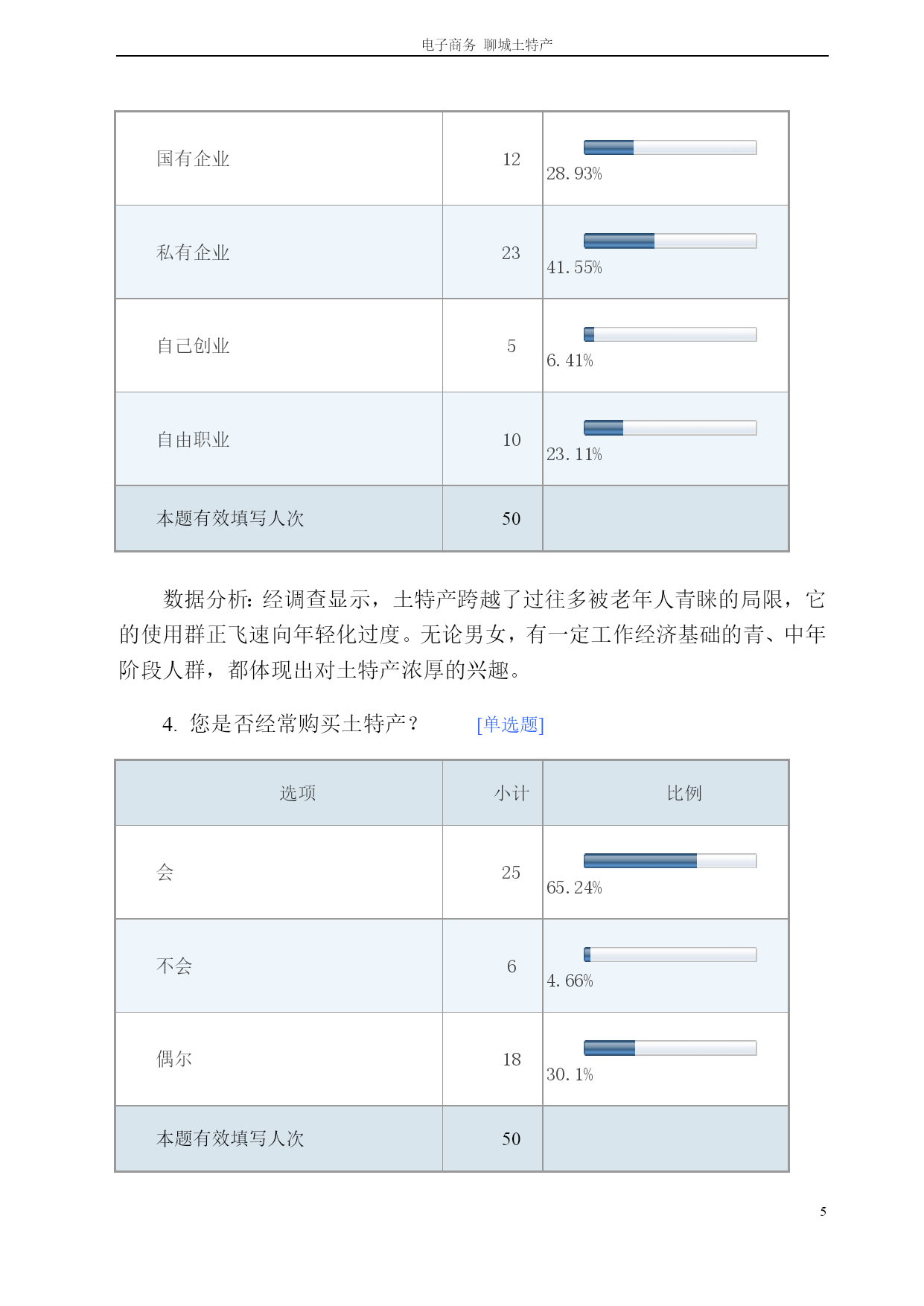 电子商务 聊城土特产

| 国有企业 | 12 | 28.93% |
|---|---|---|
| 私有企业 | 23 | 41.55% |
| 自己创业 | 5 | 6.41% |
| 自由职业 | 10 | 23.11% |
| 本题有效填写人次 | 50 | |

数据分析：经调查显示，土特产跨越了过往多被老年人青睐的局限，它的使用群正飞速向年轻化过度。无论男女，有一定工作经济基础的青、中年阶段人群，都体现出对土特产浓厚的兴趣。

4. 您是否经常购买土特产？ [单选题]

| 选项 | 小计 | 比例 |
|---|---|---|
| 会 | 25 | 65.24% |
| 不会 | 6 | 4.66% |
| 偶尔 | 18 | 30.1% |
| 本题有效填写人次 | 50 | |

5